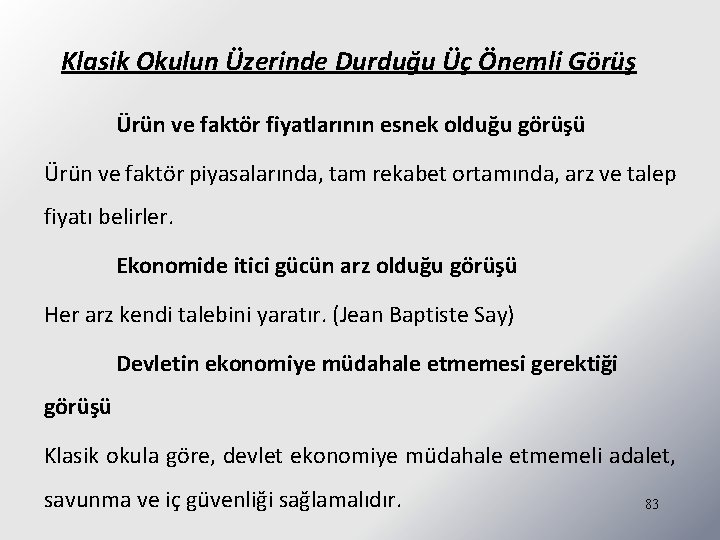 Klasik Okulun Üzerinde Durduğu Üç Önemli Görüş

Ürün ve faktör fiyatlarının esnek olduğu görüşü

Ürün ve faktör piyasalarında, tam rekabet ortamında, arz ve talep fiyatı belirler.

Ekonomide itici gücün arz olduğu görüşü

Her arz kendi talebini yaratır. (Jean Baptiste Say)

Devletin ekonomiye müdahale etmemesi gerektiği görüşü

Klasik okula göre, devlet ekonomiye müdahale etmemeli adalet, savunma ve iç güvenliği sağlamalıdır.

83